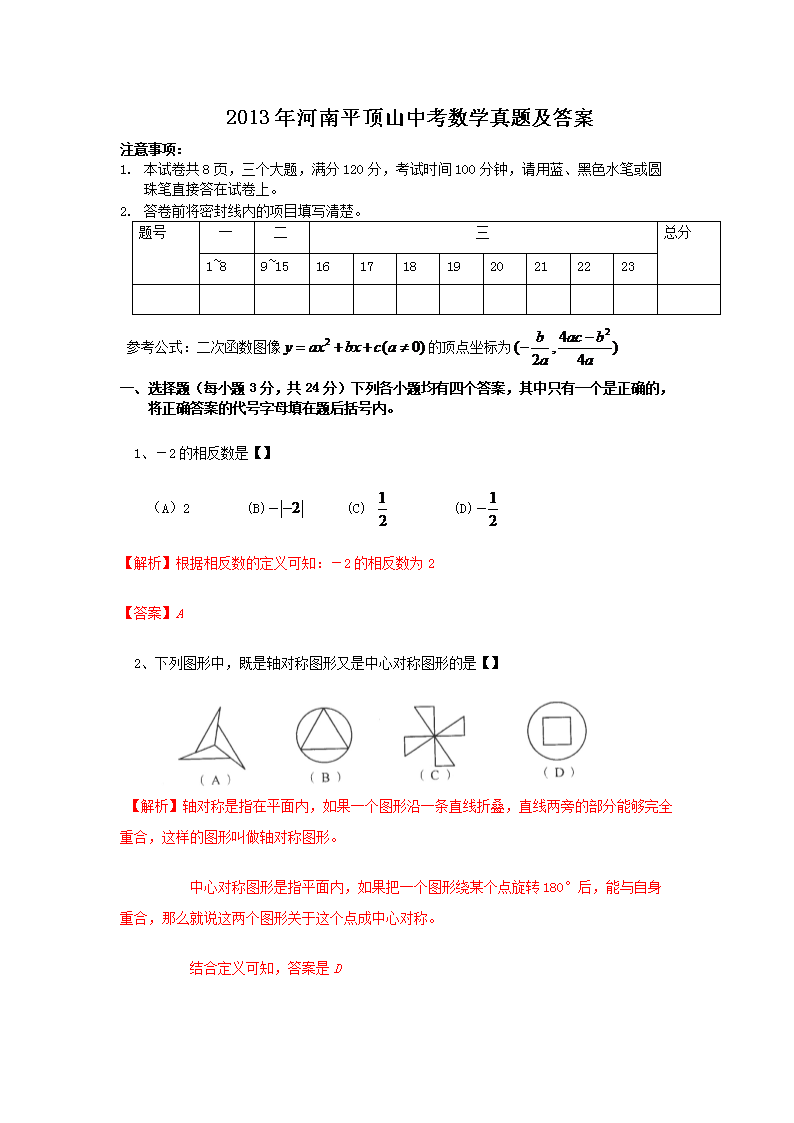 2013年河南平顶山中考数学真题及答案

注意事项：
1. 本试卷共8页，三个大题，满分120分，考试时间100分钟，请用蓝、黑色水笔或圆珠笔直接答在试卷上。
2. 答卷前将密封线内的项目填写清楚。

| 题号 | 一 | 二 | 三 | | | | | | | | 总分 |
|---|---|---|---|---|---|---|---|---|---|---|---|
| | 1~8 | 9~15 | 16 | 17 | 18 | 19 | 20 | 21 | 22 | 23 | |
| | | | | | | | | | | | |

参考公式：二次函数图像 $y=ax^2+bx+c(a\neq 0)$ 的顶点坐标为 $(-\frac{b}{2a},\frac{4ac-b^2}{4a})$

一、选择题（每小题3分，共24分）下列各小题均有四个答案，其中只有一个是正确的，将正确答案的代号字母填在题后括号内。

1、－2的相反数是【】

（A）2　　(B) $-|-2|$　　(C) $\frac{1}{2}$　　(D) $-\frac{1}{2}$

【解析】根据相反数的定义可知：－2的相反数为2

【答案】A

2、下列图形中，既是轴对称图形又是中心对称图形的是【】

（A）　（B）　（C）　（D）

【解析】轴对称是指在平面内，如果一个图形沿一条直线折叠，直线两旁的部分能够完全重合，这样的图形叫做轴对称图形。

中心对称图形是指平面内，如果把一个图形绕某个点旋转180°后，能与自身重合，那么就说这两个图形关于这个点成中心对称。

结合定义可知，答案是D